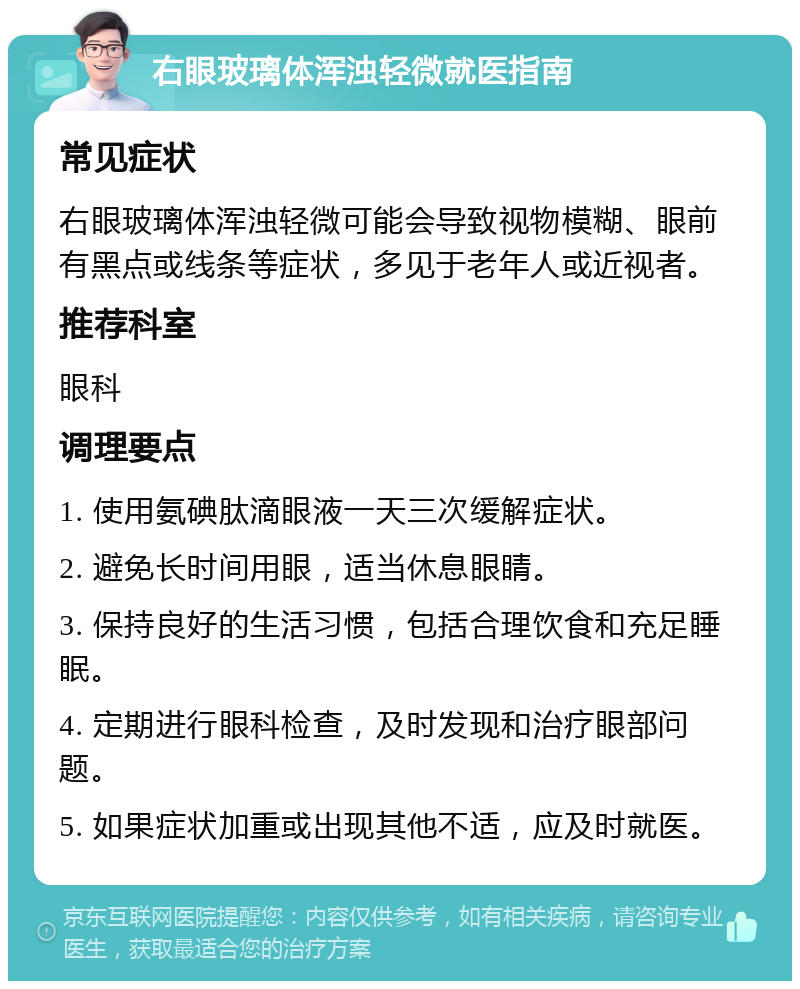 右眼玻璃体浑浊轻微就医指南

常见症状

右眼玻璃体浑浊轻微可能会导致视物模糊、眼前有黑点或线条等症状，多见于老年人或近视者。

推荐科室

眼科

调理要点

1. 使用氨碘肽滴眼液一天三次缓解症状。

2. 避免长时间用眼，适当休息眼睛。

3. 保持良好的生活习惯，包括合理饮食和充足睡眠。

4. 定期进行眼科检查，及时发现和治疗眼部问题。

5. 如果症状加重或出现其他不适，应及时就医。

京东互联网医院提醒您：内容仅供参考，如有相关疾病，请咨询专业医生，获取最适合您的治疗方案